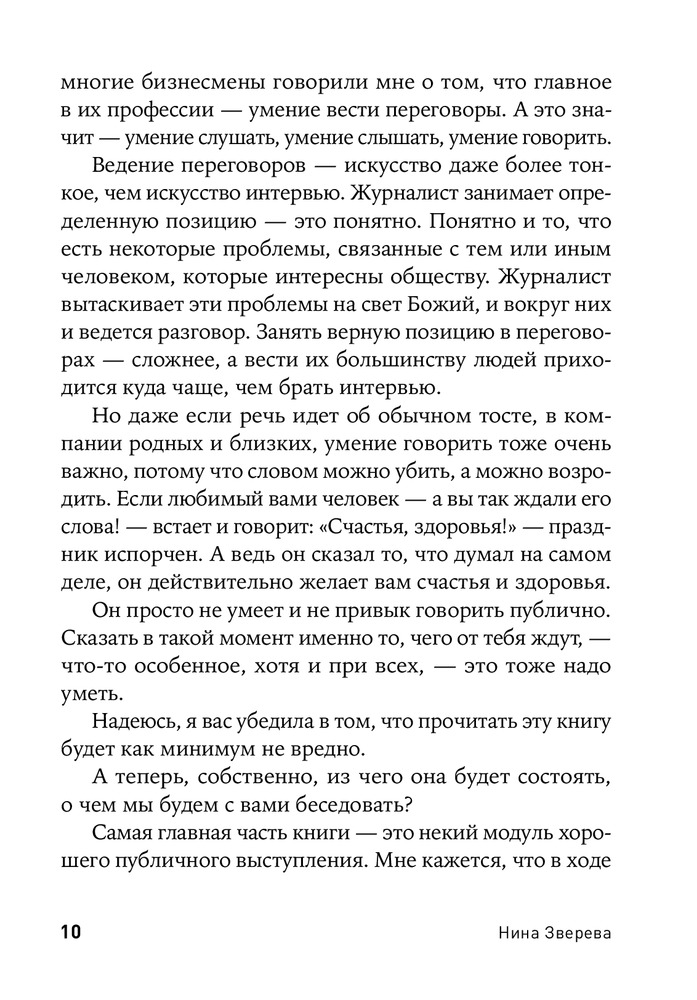 многие бизнесмены говорили мне о том, что главное в их профессии — умение вести переговоры. А это значит — умение слушать, умение слышать, умение говорить.

Ведение переговоров — искусство даже более тонкое, чем искусство интервью. Журналист занимает определенную позицию — это понятно. Понятно и то, что есть некоторые проблемы, связанные с тем или иным человеком, которые интересны обществу. Журналист вытаскивает эти проблемы на свет Божий, и вокруг них и ведется разговор. Занять верную позицию в переговорах — сложнее, а вести их большинству людей приходится куда чаще, чем брать интервью.

Но даже если речь идет об обычном тосте, в компании родных и близких, умение говорить тоже очень важно, потому что словом можно убить, а можно возродить. Если любимый вами человек — а вы так ждали его слова! — встает и говорит: «Счастья, здоровья!» — праздник испорчен. А ведь он сказал то, что думал на самом деле, он действительно желает вам счастья и здоровья.

Он просто не умеет и не привык говорить публично. Сказать в такой момент именно то, чего от тебя ждут, — что-то особенное, хотя и при всех, — это тоже надо уметь.

Надеюсь, я вас убедила в том, что прочитать эту книгу будет как минимум не вредно.

А теперь, собственно, из чего она будет состоять, о чем мы будем с вами беседовать?

Самая главная часть книги — это некий модуль хорошего публичного выступления. Мне кажется, что в ходе

10 Нина Зверева